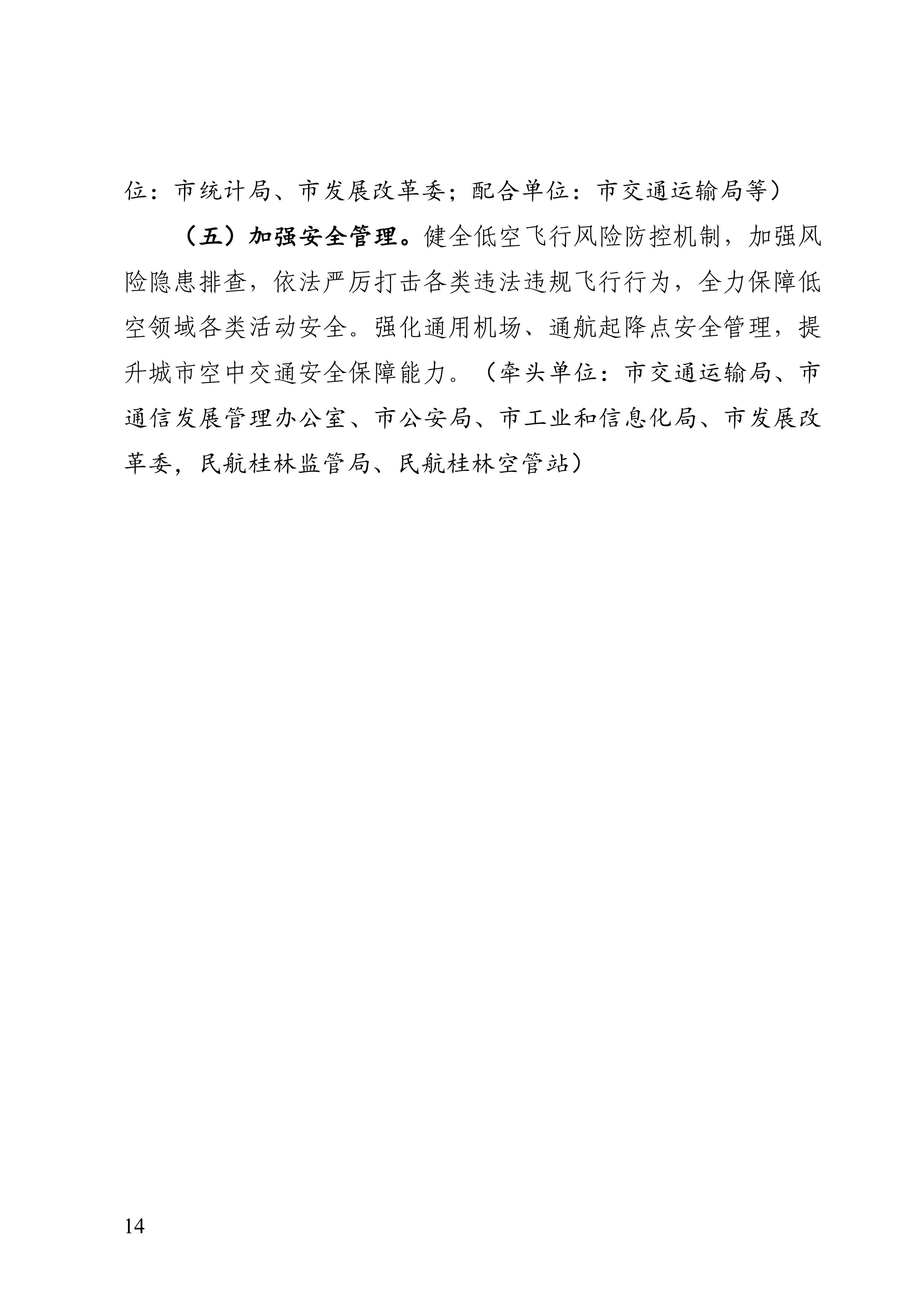 位：市统计局、市发展改革委；配合单位：市交通运输局等）

（五）加强安全管理。健全低空飞行风险防控机制，加强风险隐患排查，依法严厉打击各类违法违规飞行行为，全力保障低空领域各类活动安全。强化通用机场、通航起降点安全管理，提升城市空中交通安全保障能力。（牵头单位：市交通运输局、市通信发展管理办公室、市公安局、市工业和信息化局、市发展改革委，民航桂林监管局、民航桂林空管站）

14